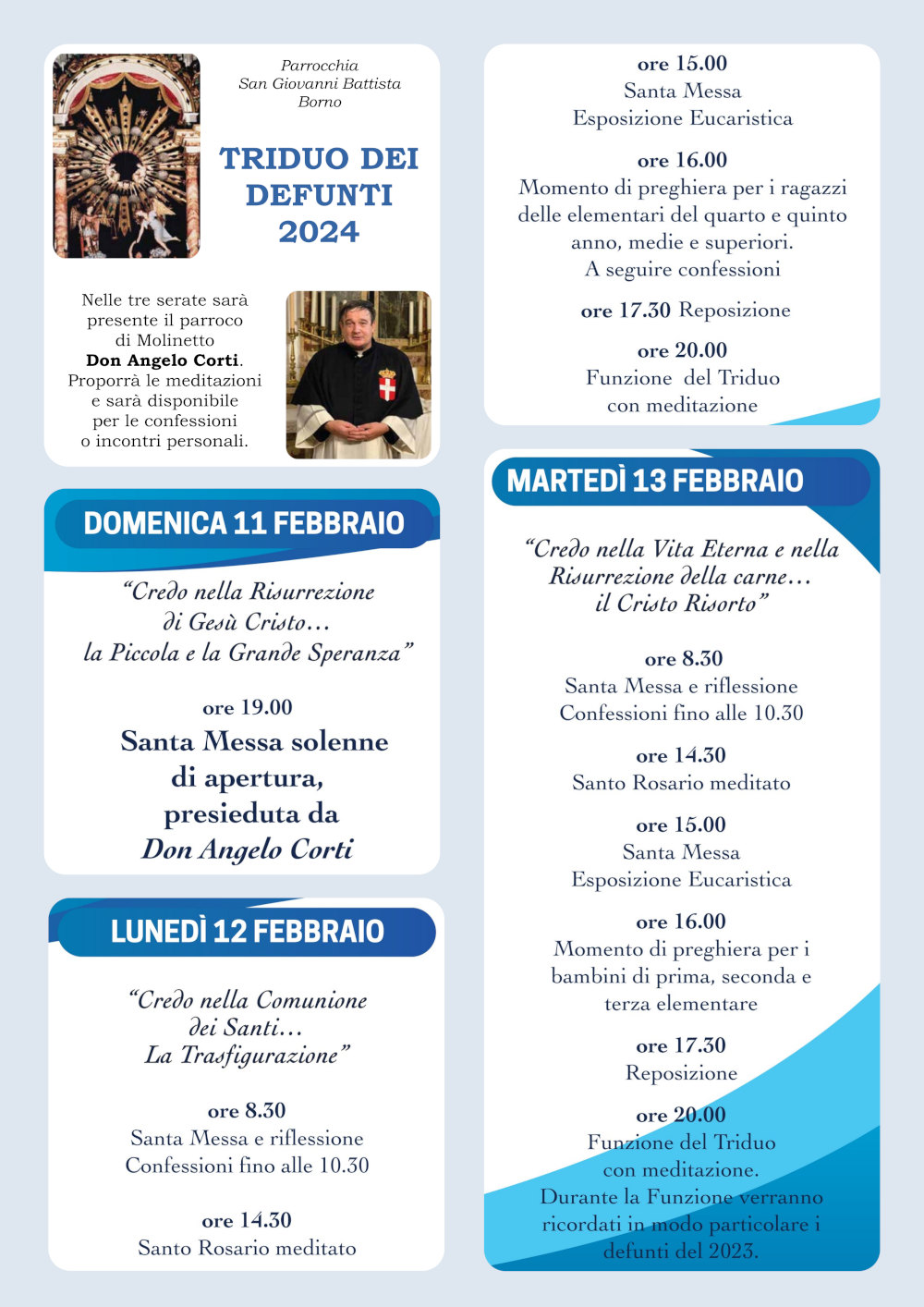 Parrocchia
San Giovanni Battista
Borno

TRIDUO DEI DEFUNTI 2024

Nelle tre serate sarà presente il parroco di Molinetto **Don Angelo Corti**. Proporrà le meditazioni e sarà disponibile per le confessioni o incontri personali.

DOMENICA 11 FEBBRAIO

“Credo nella Risurrezione di Gesù Cristo… la Piccola e la Grande Speranza”

ore 19.00
Santa Messa solenne di apertura, presieduta da Don Angelo Corti

LUNEDÌ 12 FEBBRAIO

“Credo nella Comunione dei Santi… La Trasfigurazione”

ore 8.30
Santa Messa e riflessione
Confessioni fino alle 10.30

ore 14.30
Santo Rosario meditato

ore 15.00
Santa Messa
Esposizione Eucaristica

ore 16.00
Momento di preghiera per i ragazzi delle elementari del quarto e quinto anno, medie e superiori.
A seguire confessioni

ore 17.30 Reposizione

ore 20.00
Funzione del Triduo con meditazione

MARTEDÌ 13 FEBBRAIO

“Credo nella Vita Eterna e nella Risurrezione della carne… il Cristo Risorto”

ore 8.30
Santa Messa e riflessione
Confessioni fino alle 10.30

ore 14.30
Santo Rosario meditato

ore 15.00
Santa Messa
Esposizione Eucaristica

ore 16.00
Momento di preghiera per i bambini di prima, seconda e terza elementare

ore 17.30
Reposizione

ore 20.00
Funzione del Triduo con meditazione.
Durante la Funzione verranno ricordati in modo particolare i defunti del 2023.